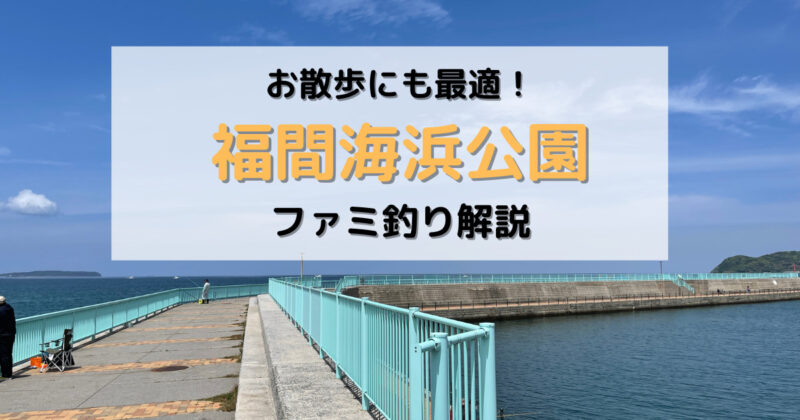 お散歩にも最適！

福間海浜公園

ファミ釣り解説